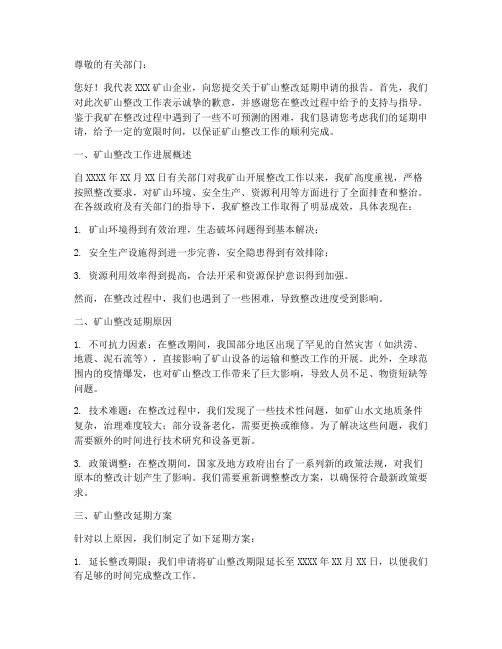 尊敬的有关部门：

您好！我代表XXX矿山企业，向您提交关于矿山整改延期申请的报告。首先，我们对此次矿山整改工作表示诚挚的歉意，并感谢您在整改过程中给予的支持与指导。鉴于我矿在整改过程中遇到了一些不可预测的困难，我们恳请您考虑我们的延期申请，给予一定的宽限时间，以保证矿山整改工作的顺利完成。

一、矿山整改工作进展概述

自XXXX年XX月XX日有关部门对我矿山开展整改工作以来，我矿高度重视，严格按照整改要求，对矿山环境、安全生产、资源利用等方面进行了全面排查和整治。在各级政府及有关部门的指导下，我矿整改工作取得了明显成效，具体表现在：

1. 矿山环境得到有效治理，生态破坏问题得到基本解决；

2. 安全生产设施得到进一步完善，安全隐患得到有效排除；

3. 资源利用效率得到提高，合法开采和资源保护意识得到加强。

然而，在整改过程中，我们也遇到了一些困难，导致整改进度受到影响。

二、矿山整改延期原因

1. 不可抗力因素：在整改期间，我国部分地区出现了罕见的自然灾害（如洪涝、地震、泥石流等），直接影响了矿山设备的运输和整改工作的开展。此外，全球范围内的疫情爆发，也对矿山整改工作带来了巨大影响，导致人员不足、物资短缺等问题。

2. 技术难题：在整改过程中，我们发现了一些技术性问题，如矿山水文地质条件复杂，治理难度较大；部分设备老化，需要更换或维修。为了解决这些问题，我们需要额外的时间进行技术研究和设备更新。

3. 政策调整：在整改期间，国家及地方政府出台了一系列新的政策法规，对我们原本的整改计划产生了影响。我们需要重新调整整改方案，以确保符合最新政策要求。

三、矿山整改延期方案

针对以上原因，我们制定了如下延期方案：

1. 延长整改期限：我们申请将矿山整改期限延长至XXXX年XX月XX日，以便我们有足够的时间完成整改工作。